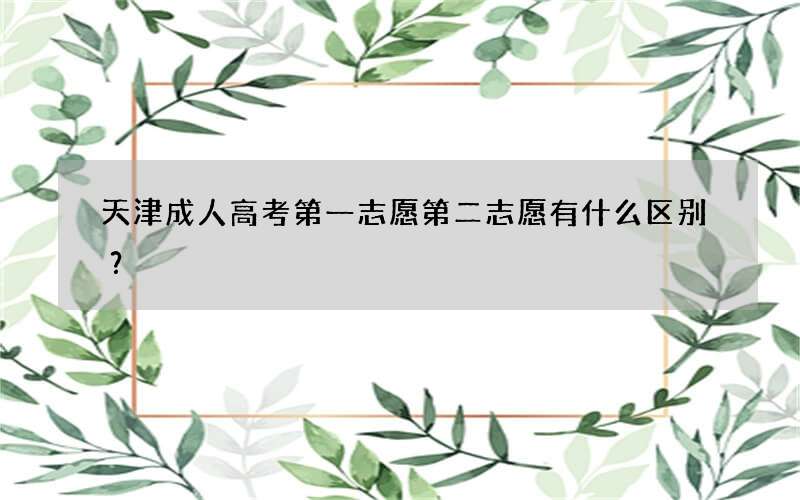 天津成人高考第一志愿第二志愿有什么区别？